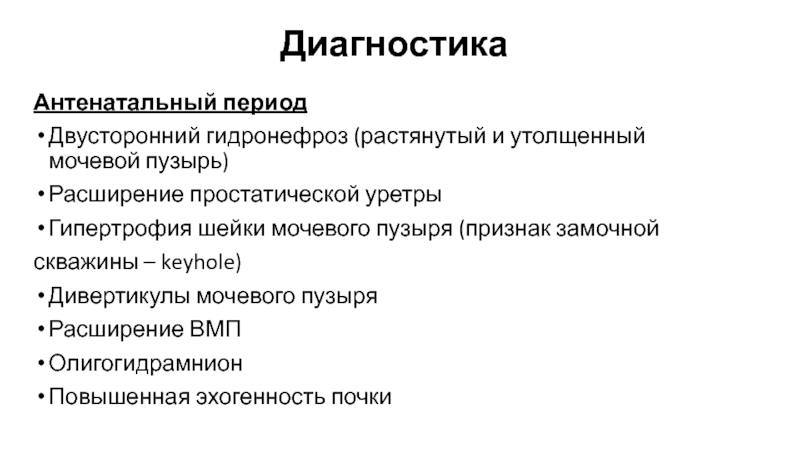 Диагностика

Антенатальный период

• Двусторонний гидронефроз (растянутый и утолщенный мочевой пузырь)

• Расширение простатической уретры

• Гипертрофия шейки мочевого пузыря (признак замочной скважины – keyhole)

• Дивертикулы мочевого пузыря

• Расширение ВМП

• Олигогидрамнион

• Повышенная эхогенность почки